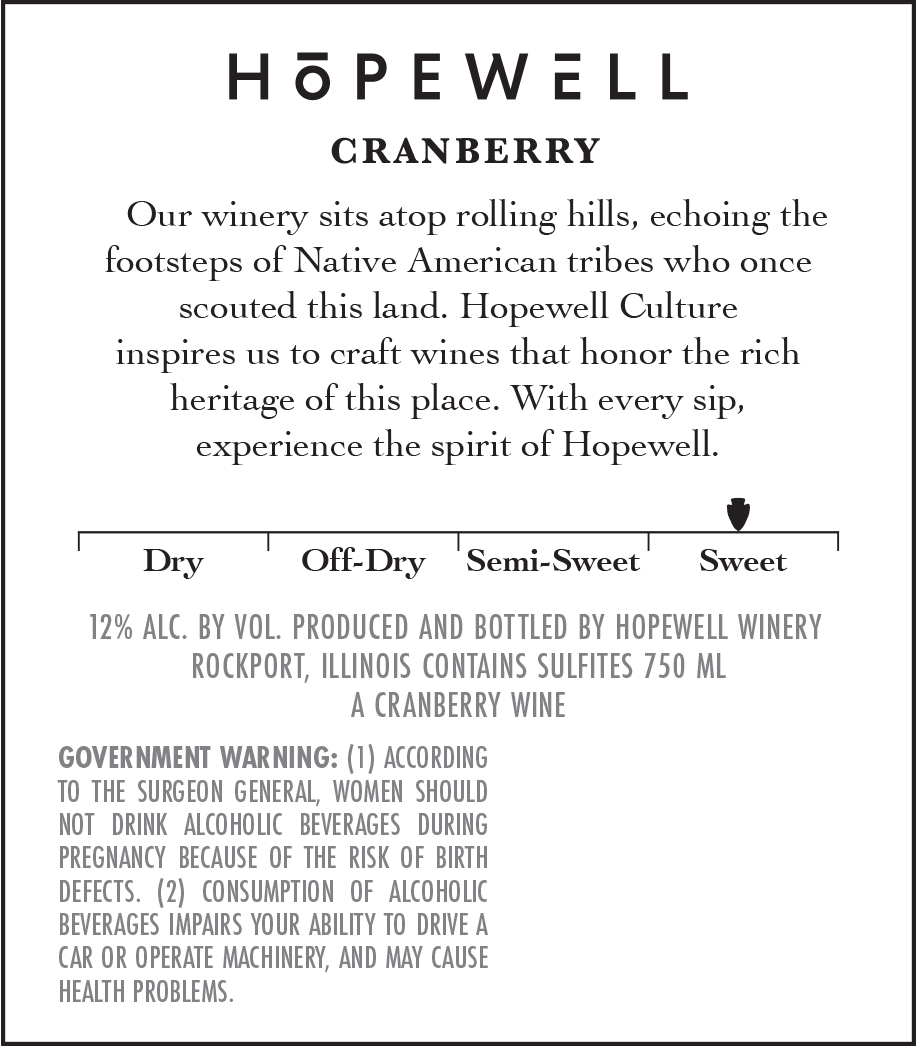 HŌPEWELL

CRANBERRY

Our winery sits atop rolling hills, echoing the footsteps of Native American tribes who once scouted this land. Hopewell Culture inspires us to craft wines that honor the rich heritage of this place. With every sip, experience the spirit of Hopewell.

Dry Off-Dry Semi-Sweet Sweet

12% ALC. BY VOL. PRODUCED AND BOTTLED BY HOPEWELL WINERY ROCKPORT, ILLINOIS CONTAINS SULFITES 750 ML A CRANBERRY WINE

GOVERNMENT WARNING: (1) ACCORDING TO THE SURGEON GENERAL, WOMEN SHOULD NOT DRINK ALCOHOLIC BEVERAGES DURING PREGNANCY BECAUSE OF THE RISK OF BIRTH DEFECTS. (2) CONSUMPTION OF ALCOHOLIC BEVERAGES IMPAIRS YOUR ABILITY TO DRIVE A CAR OR OPERATE MACHINERY, AND MAY CAUSE HEALTH PROBLEMS.